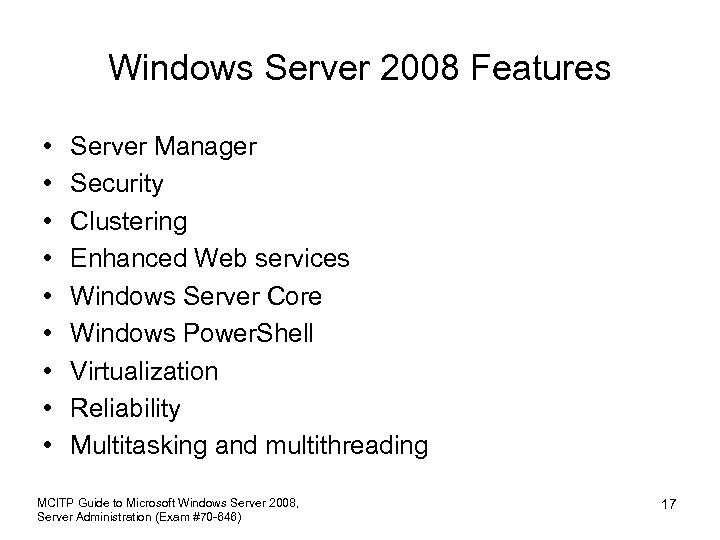 Windows Server 2008 Features

• Server Manager
• Security
• Clustering
• Enhanced Web services
• Windows Server Core
• Windows PowerShell
• Virtualization
• Reliability
• Multitasking and multithreading

MCITP Guide to Microsoft Windows Server 2008,
Server Administration (Exam #70-646)

17